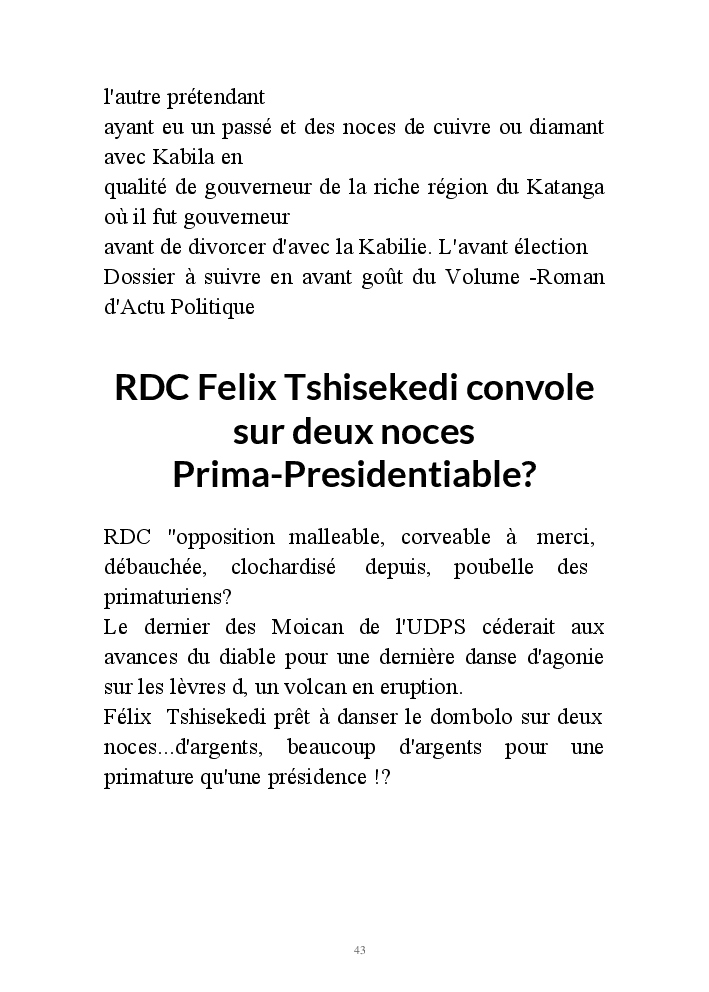 l'autre prétendant
ayant eu un passé et des noces de cuivre ou diamant avec Kabila en
qualité de gouverneur de la riche région du Katanga où il fut gouverneur
avant de divorcer d'avec la Kabilie. L'avant élection
Dossier à suivre en avant goût du Volume -Roman d'Actu Politique

RDC Felix Tshisekedi convole sur deux noces Prima-Presidentiable?

RDC "opposition malleable, corveable à merci, débauchée, clochardisé depuis, poubelle des primaturiens?
Le dernier des Moican de l'UDPS céderait aux avances du diable pour une dernière danse d'agonie sur les lèvres d, un volcan en eruption.
Félix Tshisekedi prêt à danser le dombolo sur deux noces...d'argents, beaucoup d'argents pour une primature qu'une présidence !?

43